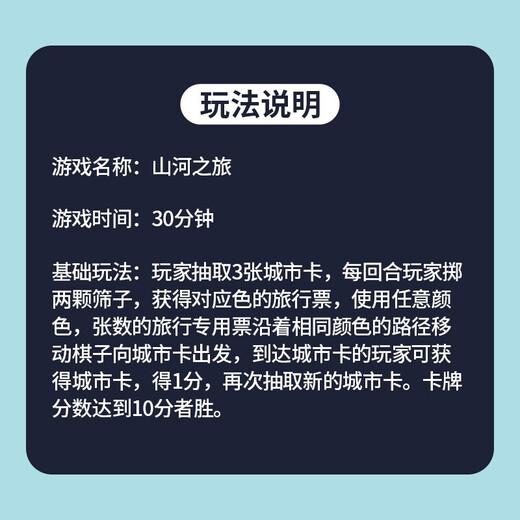 玩法说明

游戏名称：山河之旅

游戏时间：30分钟

基础玩法：玩家抽取3张城市卡，每回合玩家掷两颗筛子，获得对应色的旅行票，使用任意颜色，张数的旅行专用票沿着相同颜色的路径移动棋子向城市卡出发，到达城市卡的玩家可获得城市卡，得1分，再次抽取新的城市卡。卡牌分数达到10分者胜。